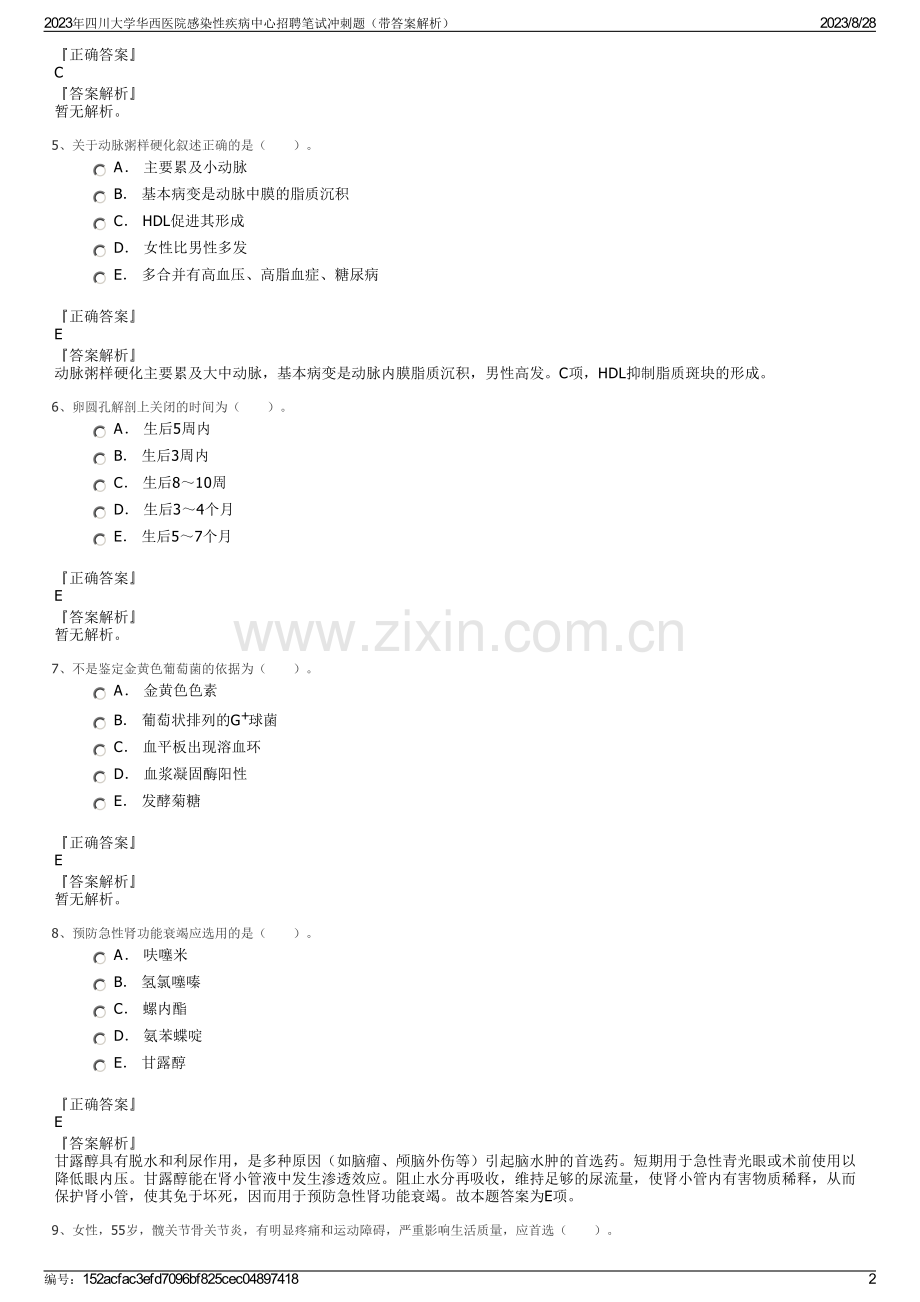 2023年四川大学华西医院感染性疾病中心招聘笔试冲刺题（带答案解析） 2023/8/28

『正确答案』
C
『答案解析』
暂无解析。

5、关于动脉粥样硬化叙述正确的是（ ）。
A． 主要累及小动脉
B． 基本病变是动脉中膜的脂质沉积
C． HDL促进其形成
D． 女性比男性多发
E． 多合并有高血压、高脂血症、糖尿病

『正确答案』
E
『答案解析』
动脉粥样硬化主要累及大中动脉，基本病变是动脉内膜脂质沉积，男性高发。C项，HDL抑制脂质斑块的形成。

6、卵圆孔解剖上关闭的时间为（ ）。
A． 生后5周内
B． 生后3周内
C． 生后8～10周
D． 生后3～4个月
E． 生后5～7个月

『正确答案』
E
『答案解析』
暂无解析。

7、不是鉴定金黄色葡萄菌的依据为（ ）。
A． 金黄色色素
B． 葡萄状排列的$G^+$球菌
C． 血平板出现溶血环
D． 血浆凝固酶阳性
E． 发酵菊糖

『正确答案』
E
『答案解析』
暂无解析。

8、预防急性肾功能衰竭应选用的是（ ）。
A． 呋噻米
B． 氢氯噻嗪
C． 螺内酯
D． 氨苯蝶啶
E． 甘露醇

『正确答案』
E
『答案解析』
甘露醇具有脱水和利尿作用，是多种原因（如脑瘤、颅脑外伤等）引起脑水肿的首选药。短期用于急性青光眼或术前使用以降低眼内压。甘露醇能在肾小管液中发生渗透效应。阻止水分再吸收，维持足够的尿流量，使肾小管内有害物质稀释，从而保护肾小管，使其免于坏死，因而用于预防急性肾功能衰竭。故本题答案为E项。

9、女性，55岁，髋关节骨关节炎，有明显疼痛和运动障碍，严重影响生活质量，应首选（ ）。

编号：152acfac3efd7096bf825cec04897418 2

www.zixin.com.cn